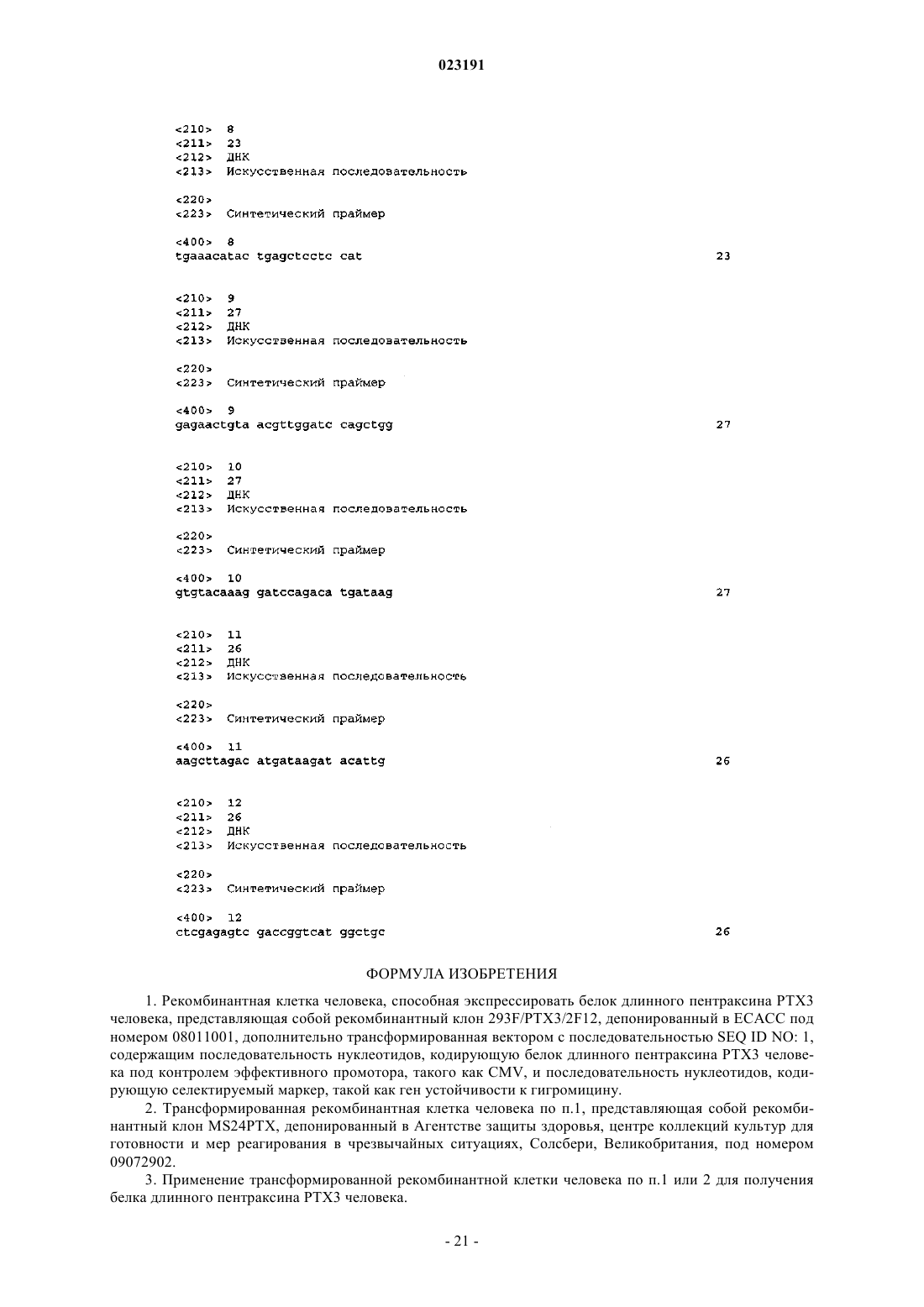 023191

<210> 8
<211> 23
<212> ДНК
<213> Искусственная последовательность

<220>
<223> Синтетический праймер

<400> 8
tgaaacatac tgagctcctc cat 23

<210> 9
<211> 27
<212> ДНК
<213> Искусственная последовательность

<220>
<223> Синтетический праймер

<400> 9
gagaactgta acgttggatc cagctgg 27

<210> 10
<211> 27
<212> ДНК
<213> Искусственная последовательность

<220>
<223> Синтетический праймер

<400> 10
gtgtacaaag gatccagaca tgataag 27

<210> 11
<211> 26
<212> ДНК
<213> Искусственная последовательность

<220>
<223> Синтетический праймер

<400> 11
aagcttagac atgataagat acattg 26

<210> 12
<211> 26
<212> ДНК
<213> Искусственная последовательность

<220>
<223> Синтетический праймер

<400> 12
ctcgagagtc gaccggtcat ggctgc 26

ФОРМУЛА ИЗОБРЕТЕНИЯ

1. Рекомбинантная клетка человека, способная экспрессировать белок длинного пентраксина PTX3 человека, представляющая собой рекомбинантный клон 293F/PTX3/2F12, депонированный в ECACC под номером 08011001, дополнительно трансформированная вектором с последовательностью SEQ ID NO: 1, содержащим последовательность нуклеотидов, кодирующую белок длинного пентраксина PTX3 человека под контролем эффективного промотора, такого как CMV, и последовательность нуклеотидов, кодирующую селектируемый маркер, такой как ген устойчивости к гигромицину.

2. Трансформированная рекомбинантная клетка человека по п.1, представляющая собой рекомбинантный клон MS24PTX, депонированный в Агентстве защиты здоровья, центре коллекций культур для готовности и мер реагирования в чрезвычайных ситуациях, Солсбери, Великобритания, под номером 09072902.

3. Применение трансформированной рекомбинантной клетки человека по п.1 или 2 для получения белка длинного пентраксина PTX3 человека.

- 21 -